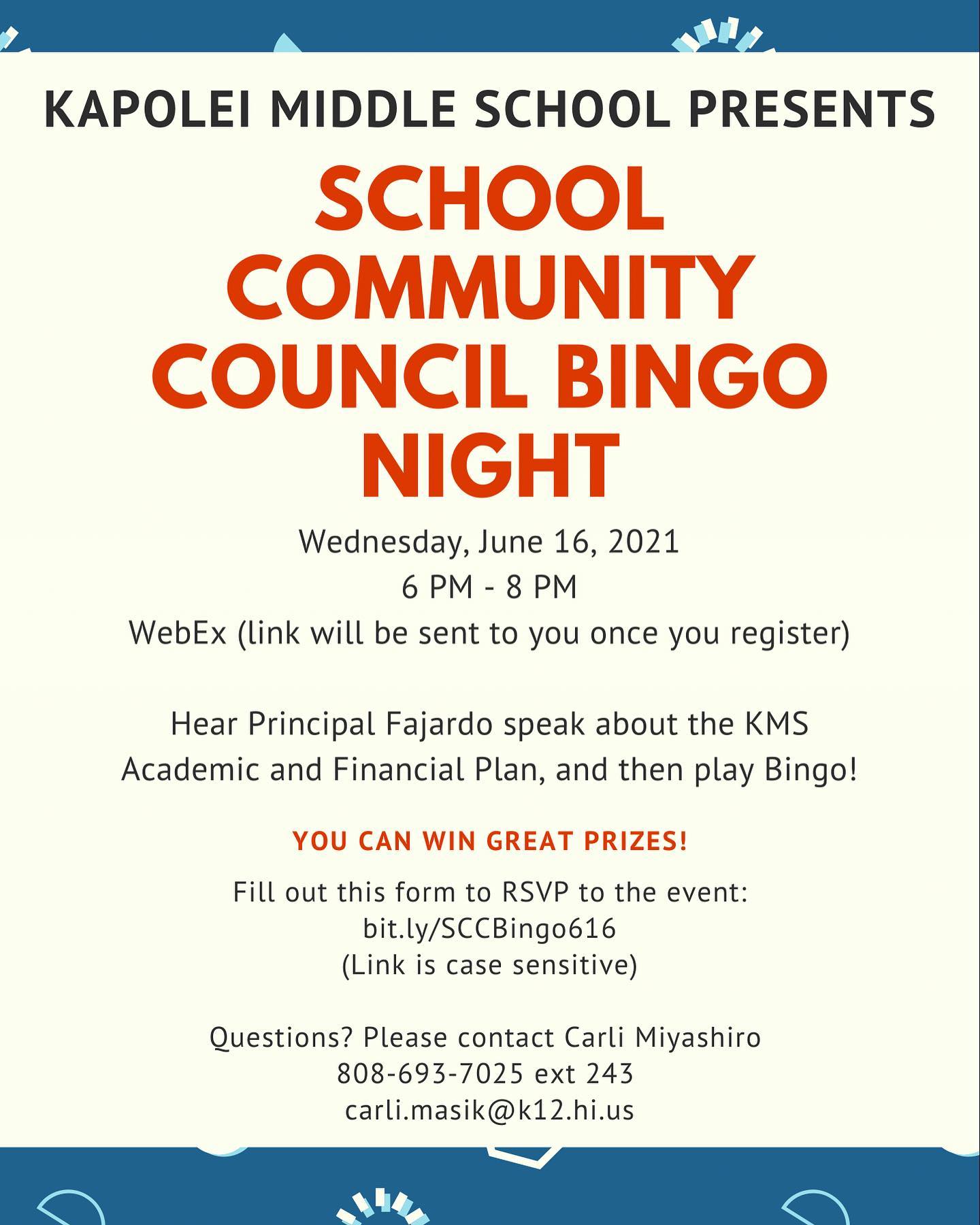 KAPOLEI MIDDLE SCHOOL PRESENTS

SCHOOL COMMUNITY COUNCIL BINGO NIGHT

Wednesday, June 16, 2021
6 PM - 8 PM
WebEx (link will be sent to you once you register)

Hear Principal Fajardo speak about the KMS Academic and Financial Plan, and then play Bingo!

YOU CAN WIN GREAT PRIZES!

Fill out this form to RSVP to the event:
bit.ly/SCCBingo616
(Link is case sensitive)

Questions? Please contact Carli Miyashiro
808-693-7025 ext 243
carli.masik@k12.hi.us